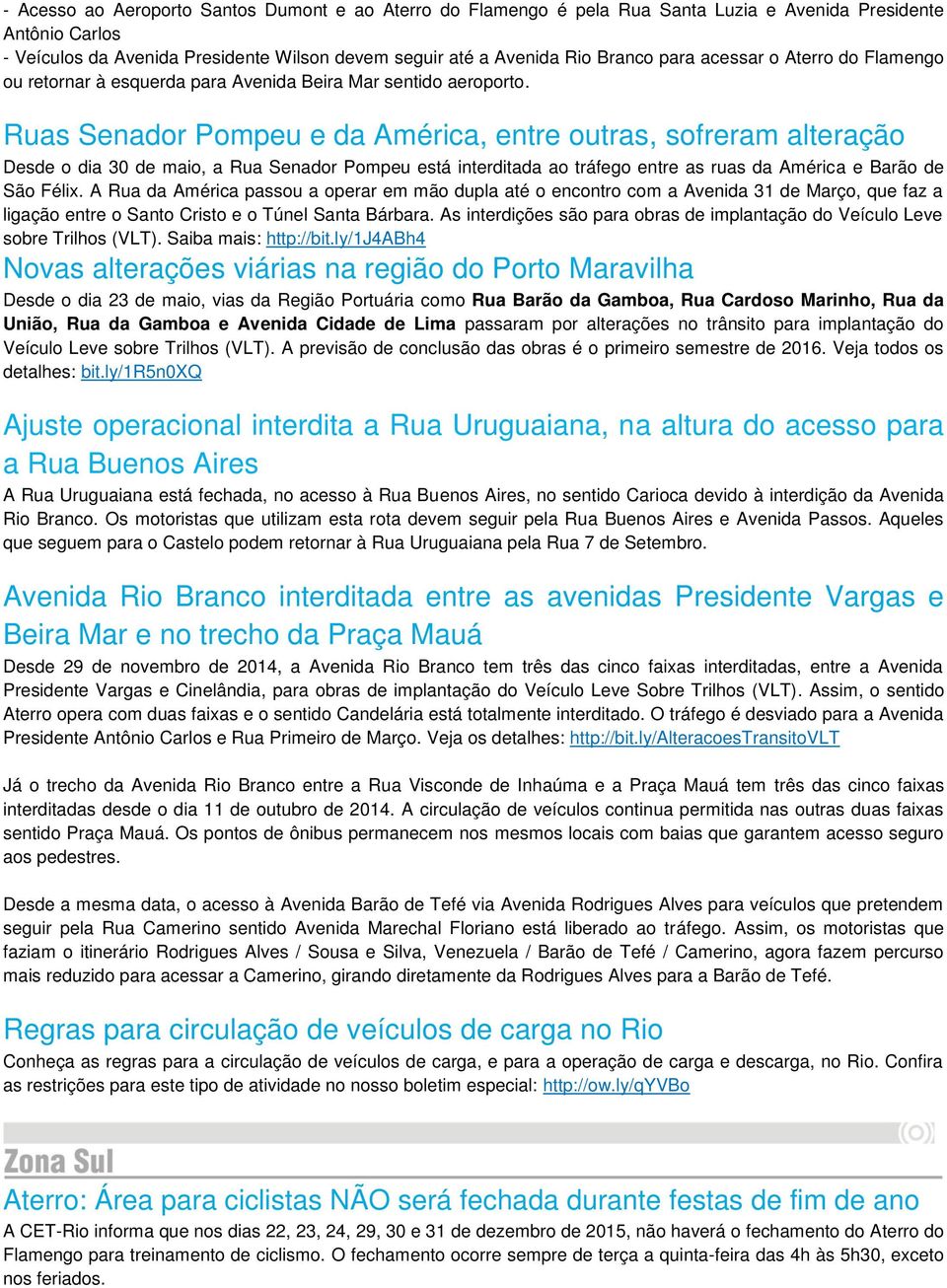 - Acesso ao Aeroporto Santos Dumont e ao Aterro do Flamengo é pela Rua Santa Luzia e Avenida Presidente Antônio Carlos
- Veículos da Avenida Presidente Wilson devem seguir até a Avenida Rio Branco para acessar o Aterro do Flamengo ou retornar à esquerda para Avenida Beira Mar sentido aeroporto.

Ruas Senador Pompeu e da América, entre outras, sofreram alteração

Desde o dia 30 de maio, a Rua Senador Pompeu está interditada ao tráfego entre as ruas da América e Barão de São Félix. A Rua da América passou a operar em mão dupla até o encontro com a Avenida 31 de Março, que faz a ligação entre o Santo Cristo e o Túnel Santa Bárbara. As interdições são para obras de implantação do Veículo Leve sobre Trilhos (VLT). Saiba mais: http://bit.ly/1J4ABh4

Novas alterações viárias na região do Porto Maravilha

Desde o dia 23 de maio, vias da Região Portuária como Rua Barão da Gamboa, Rua Cardoso Marinho, Rua da União, Rua da Gamboa e Avenida Cidade de Lima passaram por alterações no trânsito para implantação do Veículo Leve sobre Trilhos (VLT). A previsão de conclusão das obras é o primeiro semestre de 2016. Veja todos os detalhes: bit.ly/1R5n0XQ

Ajuste operacional interdita a Rua Uruguaiana, na altura do acesso para a Rua Buenos Aires

A Rua Uruguaiana está fechada, no acesso à Rua Buenos Aires, no sentido Carioca devido à interdição da Avenida Rio Branco. Os motoristas que utilizam esta rota devem seguir pela Rua Buenos Aires e Avenida Passos. Aqueles que seguem para o Castelo podem retornar à Rua Uruguaiana pela Rua 7 de Setembro.

Avenida Rio Branco interditada entre as avenidas Presidente Vargas e Beira Mar e no trecho da Praça Mauá

Desde 29 de novembro de 2014, a Avenida Rio Branco tem três das cinco faixas interditadas, entre a Avenida Presidente Vargas e Cinelândia, para obras de implantação do Veículo Leve Sobre Trilhos (VLT). Assim, o sentido Aterro opera com duas faixas e o sentido Candelária está totalmente interditado. O tráfego é desviado para a Avenida Presidente Antônio Carlos e Rua Primeiro de Março. Veja os detalhes: http://bit.ly/AlteracoesTransitoVLT

Já o trecho da Avenida Rio Branco entre a Rua Visconde de Inhaúma e a Praça Mauá tem três das cinco faixas interditadas desde o dia 11 de outubro de 2014. A circulação de veículos continua permitida nas outras duas faixas sentido Praça Mauá. Os pontos de ônibus permanecem nos mesmos locais com baias que garantem acesso seguro aos pedestres.

Desde a mesma data, o acesso à Avenida Barão de Tefé via Avenida Rodrigues Alves para veículos que pretendem seguir pela Rua Camerino sentido Avenida Marechal Floriano está liberado ao tráfego. Assim, os motoristas que faziam o itinerário Rodrigues Alves / Sousa e Silva, Venezuela / Barão de Tefé / Camerino, agora fazem percurso mais reduzido para acessar a Camerino, girando diretamente da Rodrigues Alves para a Barão de Tefé.

Regras para circulação de veículos de carga no Rio

Conheça as regras para a circulação de veículos de carga, e para a operação de carga e descarga, no Rio. Confira as restrições para este tipo de atividade no nosso boletim especial: http://ow.ly/qYVBo

Zona Sul

Aterro: Área para ciclistas NÃO será fechada durante festas de fim de ano

A CET-Rio informa que nos dias 22, 23, 24, 29, 30 e 31 de dezembro de 2015, não haverá o fechamento do Aterro do Flamengo para treinamento de ciclismo. O fechamento ocorre sempre de terça a quinta-feira das 4h às 5h30, exceto nos feriados.